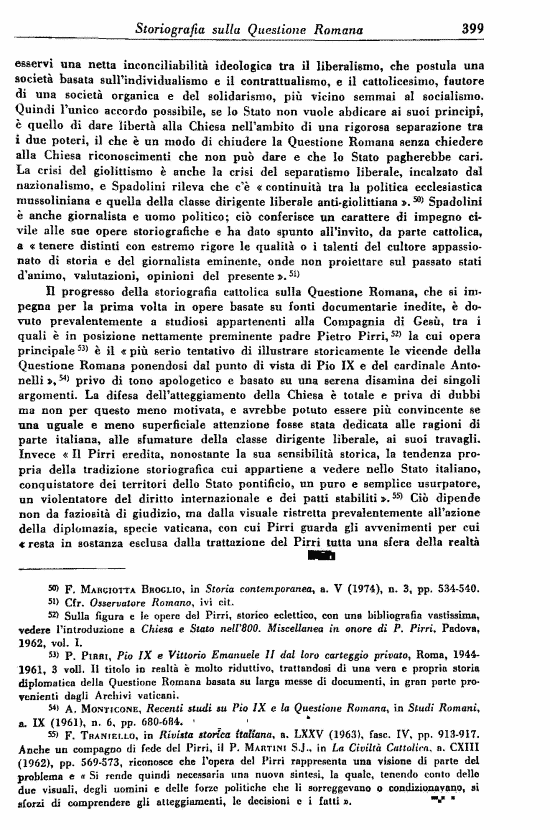 Storiografia sulla Questione Romana 399

esservi una netta inconciliabilità ideologica tra il liberalismo, che postula una società basata sull'individualismo e il contrattualismo, e il cattolicesimo, fautore di una società organica e del solidarismo, più vicino semmai al socialismo. Quindi l'unico accordo possibile, se lo Stato non vuole abdicare ai suoi principi, è quello di dare libertà alla Chiesa nell'ambito di una rigorosa separazione tra i due poteri, il che è un modo di chiudere la Questione Romana senza chiedere alla Chiesa riconoscimenti che non può dare e che lo Stato pagherebbe cari. La crisi del giolittismo è anche la crisi del separatismo liberale, incalzato dal nazionalismo, e Spadolini rileva che c'è « continuità tra la politica ecclesiastica mussoliniana e quella della classe dirigente liberale anti-giolittiana ».$^{50)}$ Spadolini è anche giornalista e uomo politico; ciò conferisce un carattere di impegno civile alle sue opere storiografiche e ha dato spunto all'invito, da parte cattolica, a « tenere distinti con estremo rigore le qualità o i talenti del cultore appassionato di storia e del giornalista eminente, onde non proiettare sul passato stati d'animo, valutazioni, opinioni del presente ».$^{51)}$

Il progresso della storiografia cattolica sulla Questione Romana, che si impegna per la prima volta in opere basate su fonti documentarie inedite, è dovuto prevalentemente a studiosi appartenenti alla Compagnia di Gesù, tra i quali è in posizione nettamente preminente padre Pietro Pirri,$^{52)}$ la cui opera principale$^{53)}$ è il « più serio tentativo di illustrare storicamente le vicende della Questione Romana ponendosi dal punto di vista di Pio IX e del cardinale Antonelli »,$^{54)}$ privo di tono apologetico e basato su una serena disamina dei singoli argomenti. La difesa dell'atteggiamento della Chiesa è totale e priva di dubbi ma non per questo meno motivata, e avrebbe potuto essere più convincente se una uguale e meno superficiale attenzione fosse stata dedicata alle ragioni di parte italiana, alle sfumature della classe dirigente liberale, ai suoi travagli. Invece « Il Pirri eredita, nonostante la sua sensibilità storica, la tendenza propria della tradizione storiografica cui appartiene a vedere nello Stato italiano, conquistatore dei territori dello Stato pontificio, un puro e semplice usurpatore, un violentatore del diritto internazionale e dei patti stabiliti ».$^{55)}$ Ciò dipende non da faziosità di giudizio, ma dalla visuale ristretta prevalentemente all'azione della diplomazia, specie vaticana, con cui Pirri guarda gli avvenimenti per cui « resta in sostanza esclusa dalla trattazione del Pirri tutta una sfera della realtà

50) F. Margiotta Broglio, in Storia contemporanea, a. V (1974), n. 3, pp. 534-540.
51) Cfr. Osservatore Romano, ivi cit.
52) Sulla figura e le opere del Pirri, storico eclettico, con una bibliografia vastissima, vedere l'introduzione a Chiesa e Stato nell'800. Miscellanea in onore di P. Pirri, Padova, 1962, vol. I.
53) P. Pirri, Pio IX e Vittorio Emanuele II dal loro carteggio privato, Roma, 1944-1961, 3 voll. Il titolo in realtà è molto riduttivo, trattandosi di una vera e propria storia diplomatica della Questione Romana basata su larga messe di documenti, in gran parte provenienti dagli Archivi vaticani.
54) A. Monticone, Recenti studi su Pio IX e la Questione Romana, in Studi Romani, a. IX (1961), n. 6, pp. 680-684.
55) F. Traniello, in Rivista storica italiana, a. LXXV (1963), fasc. IV, pp. 913-917. Anche un compagno di fede del Pirri, il P. Martini S.J., in La Civiltà Cattolica, a. CXIII (1962), pp. 569-573, riconosce che l'opera del Pirri rappresenta una visione di parte del problema e « Si rende quindi necessaria una nuova sintesi, la quale, tenendo conto delle due visuali, degli uomini e delle forze politiche che li sorreggevano o condizionavano, si sforzi di comprendere gli atteggiamenti, le decisioni e i fatti ».